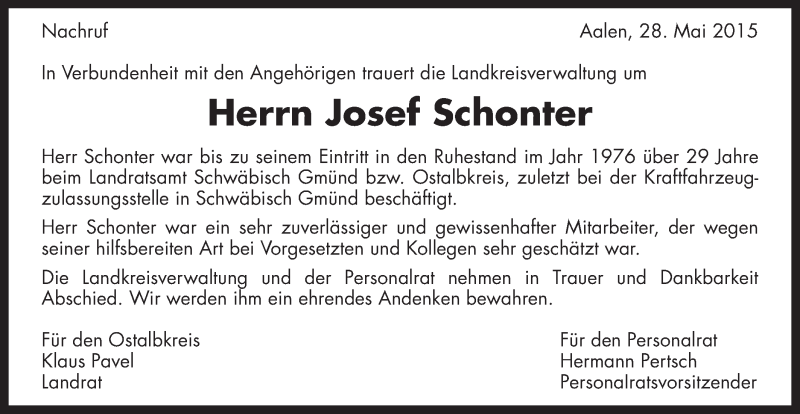 Nachruf

Aalen, 28. Mai 2015

In Verbundenheit mit den Angehörigen trauert die Landkreisverwaltung um

Herrn Josef Schonter

Herr Schonter war bis zu seinem Eintritt in den Ruhestand im Jahr 1976 über 29 Jahre beim Landratsamt Schwäbisch Gmünd bzw. Ostalbkreis, zuletzt bei der Kraftfahrzeugzulassungsstelle in Schwäbisch Gmünd beschäftigt.

Herr Schonter war ein sehr zuverlässiger und gewissenhafter Mitarbeiter, der wegen seiner hilfsbereiten Art bei Vorgesetzten und Kollegen sehr geschätzt war.

Die Landkreisverwaltung und der Personalrat nehmen in Trauer und Dankbarkeit Abschied. Wir werden ihm ein ehrendes Andenken bewahren.

Für den Ostalbkreis
Klaus Pavel
Landrat

Für den Personalrat
Hermann Pertsch
Personalratsvorsitzender